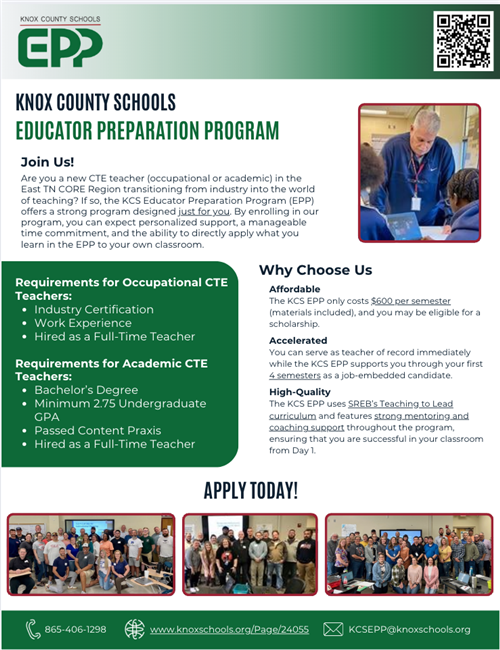 KNOX COUNTY SCHOOLS
EPP

KNOX COUNTY SCHOOLS
EDUCATOR PREPARATION PROGRAM

Join Us!
Are you a new CTE teacher (occupational or academic) in the East TN CORE Region transitioning from industry into the world of teaching? If so, the KCS Educator Preparation Program (EPP) offers a strong program designed just for you. By enrolling in our program, you can expect personalized support, a manageable time commitment, and the ability to directly apply what you learn in the EPP to your own classroom.

Requirements for Occupational CTE Teachers:
- Industry Certification
- Work Experience
- Hired as a Full-Time Teacher

Requirements for Academic CTE Teachers:
- Bachelor's Degree
- Minimum 2.75 Undergraduate GPA
- Passed Content Praxis
- Hired as a Full-Time Teacher

Why Choose Us

Affordable
The KCS EPP only costs $600 per semester (materials included), and you may be eligible for a scholarship.

Accelerated
You can serve as teacher of record immediately while the KCS EPP supports you through your first 4 semesters as a job-embedded candidate.

High-Quality
The KCS EPP uses SREB's Teaching to Lead curriculum and features strong mentoring and coaching support throughout the program, ensuring that you are successful in your classroom from Day 1.

APPLY TODAY!

865-406-1298 www.knoxschools.org/Page/24055 KCSEPP@knoxschools.org